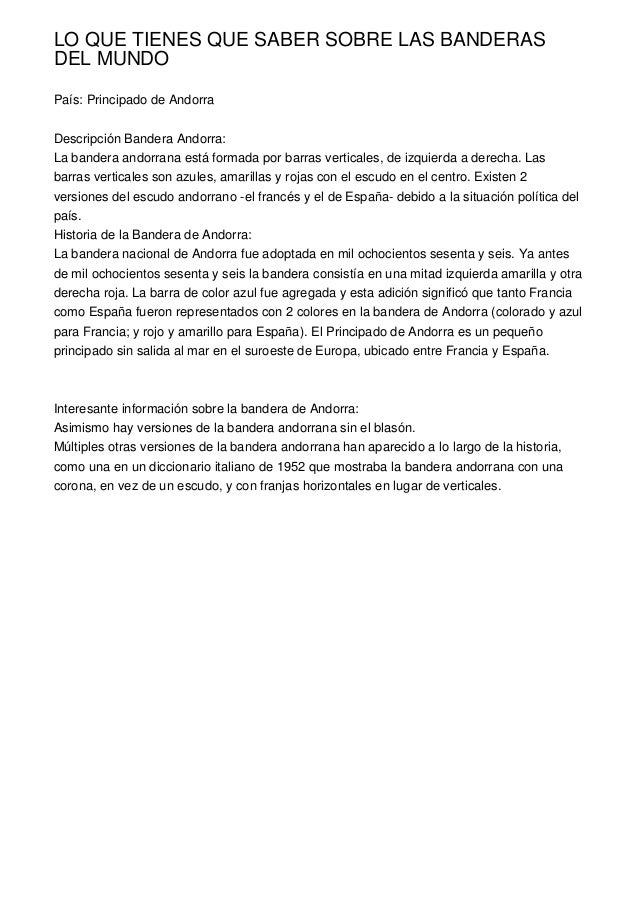 LO QUE TIENES QUE SABER SOBRE LAS BANDERAS DEL MUNDO

País: Principado de Andorra

Descripción Bandera Andorra:
La bandera andorrana está formada por barras verticales, de izquierda a derecha. Las barras verticales son azules, amarillas y rojas con el escudo en el centro. Existen 2 versiones del escudo andorrano -el francés y el de España- debido a la situación política del país.
Historia de la Bandera de Andorra:
La bandera nacional de Andorra fue adoptada en mil ochocientos sesenta y seis. Ya antes de mil ochocientos sesenta y seis la bandera consistía en una mitad izquierda amarilla y otra derecha roja. La barra de color azul fue agregada y esta adición significó que tanto Francia como España fueron representados con 2 colores en la bandera de Andorra (colorado y azul para Francia; y rojo y amarillo para España). El Principado de Andorra es un pequeño principado sin salida al mar en el suroeste de Europa, ubicado entre Francia y España.

Interesante información sobre la bandera de Andorra:
Asimismo hay versiones de la bandera andorrana sin el blasón.
Múltiples otras versiones de la bandera andorrana han aparecido a lo largo de la historia, como una en un diccionario italiano de 1952 que mostraba la bandera andorrana con una corona, en vez de un escudo, y con franjas horizontales en lugar de verticales.